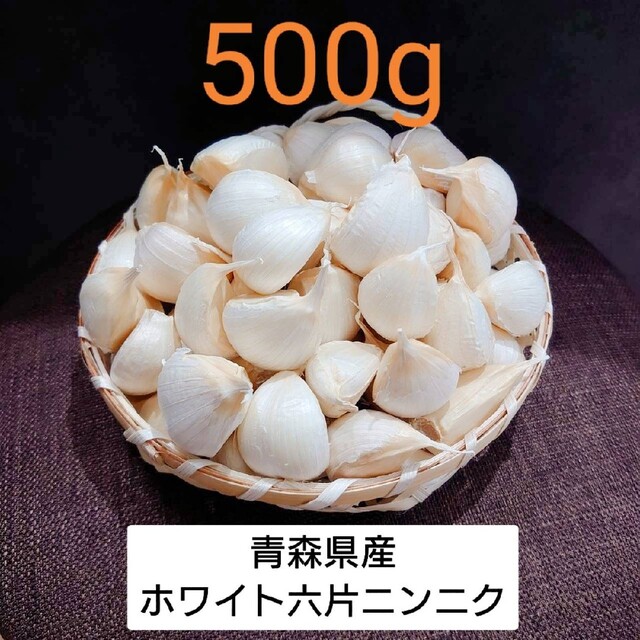 500g

青森県産
ホワイト六片ニンニク